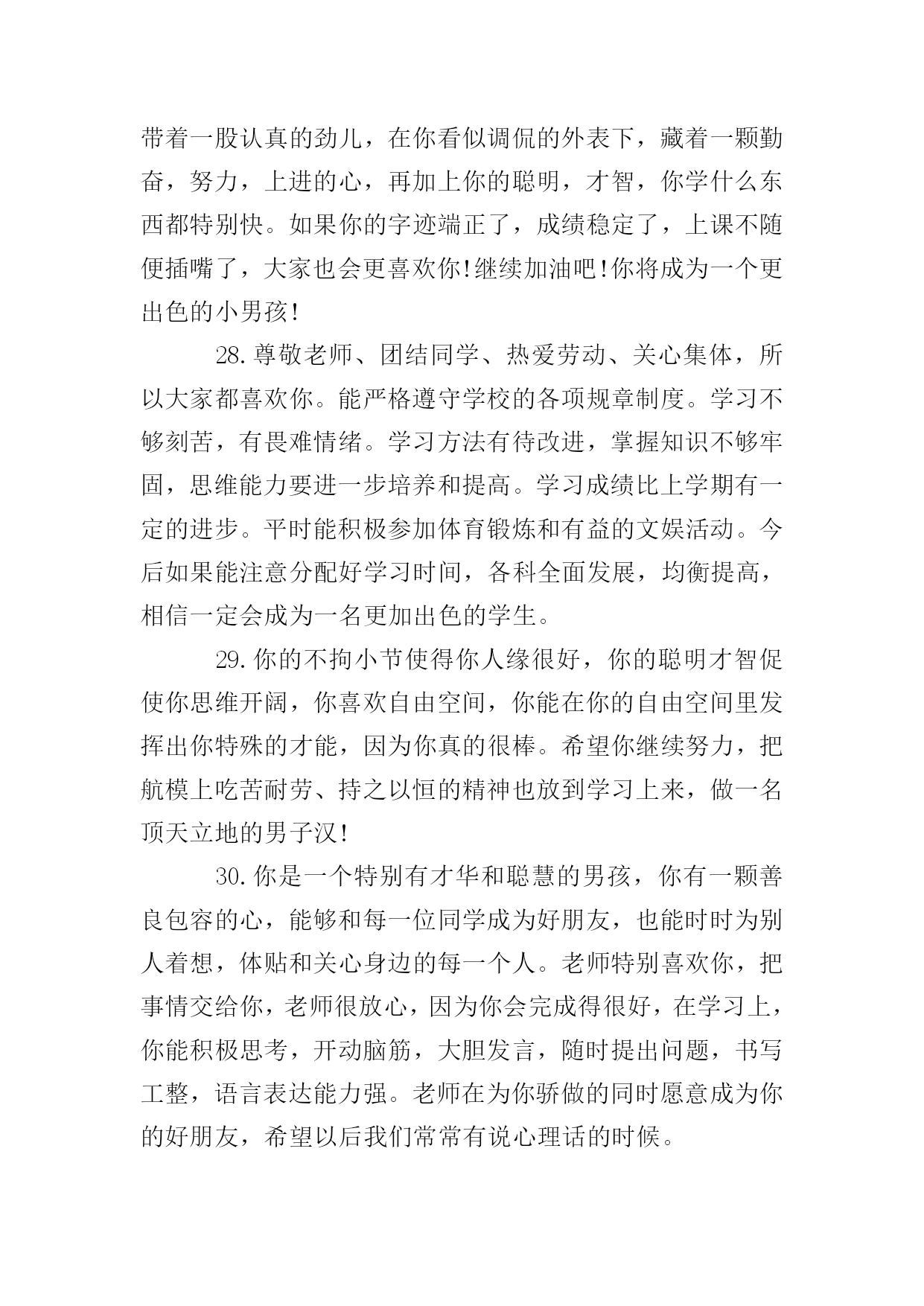 带着一股认真的劲儿，在你看似调侃的外表下，藏着一颗勤奋，努力，上进的心，再加上你的聪明，才智，你学什么东西都特别快。如果你的字迹端正了，成绩稳定了，上课不随便插嘴了，大家也会更喜欢你!继续加油吧!你将成为一个更出色的小男孩!

28.尊敬老师、团结同学、热爱劳动、关心集体，所以大家都喜欢你。能严格遵守学校的各项规章制度。学习不够刻苦，有畏难情绪。学习方法有待改进，掌握知识不够牢固，思维能力要进一步培养和提高。学习成绩比上学期有一定的进步。平时能积极参加体育锻炼和有益的文娱活动。今后如果能注意分配好学习时间，各科全面发展，均衡提高，相信一定会成为一名更加出色的学生。

29.你的不拘小节使得你人缘很好，你的聪明才智促使你思维开阔，你喜欢自由空间，你能在你的自由空间里发挥出你特殊的才能，因为你真的很棒。希望你继续努力，把航模上吃苦耐劳、持之以恒的精神也放到学习上来，做一名顶天立地的男子汉!

30.你是一个特别有才华和聪慧的男孩，你有一颗善良包容的心，能够和每一位同学成为好朋友，也能时时为别人着想，体贴和关心身边的每一个人。老师特别喜欢你，把事情交给你，老师很放心，因为你会完成得很好，在学习上，你能积极思考，开动脑筋，大胆发言，随时提出问题，书写工整，语言表达能力强。老师在为你骄傲的同时愿意成为你的好朋友，希望以后我们常常有说心理话的时候。